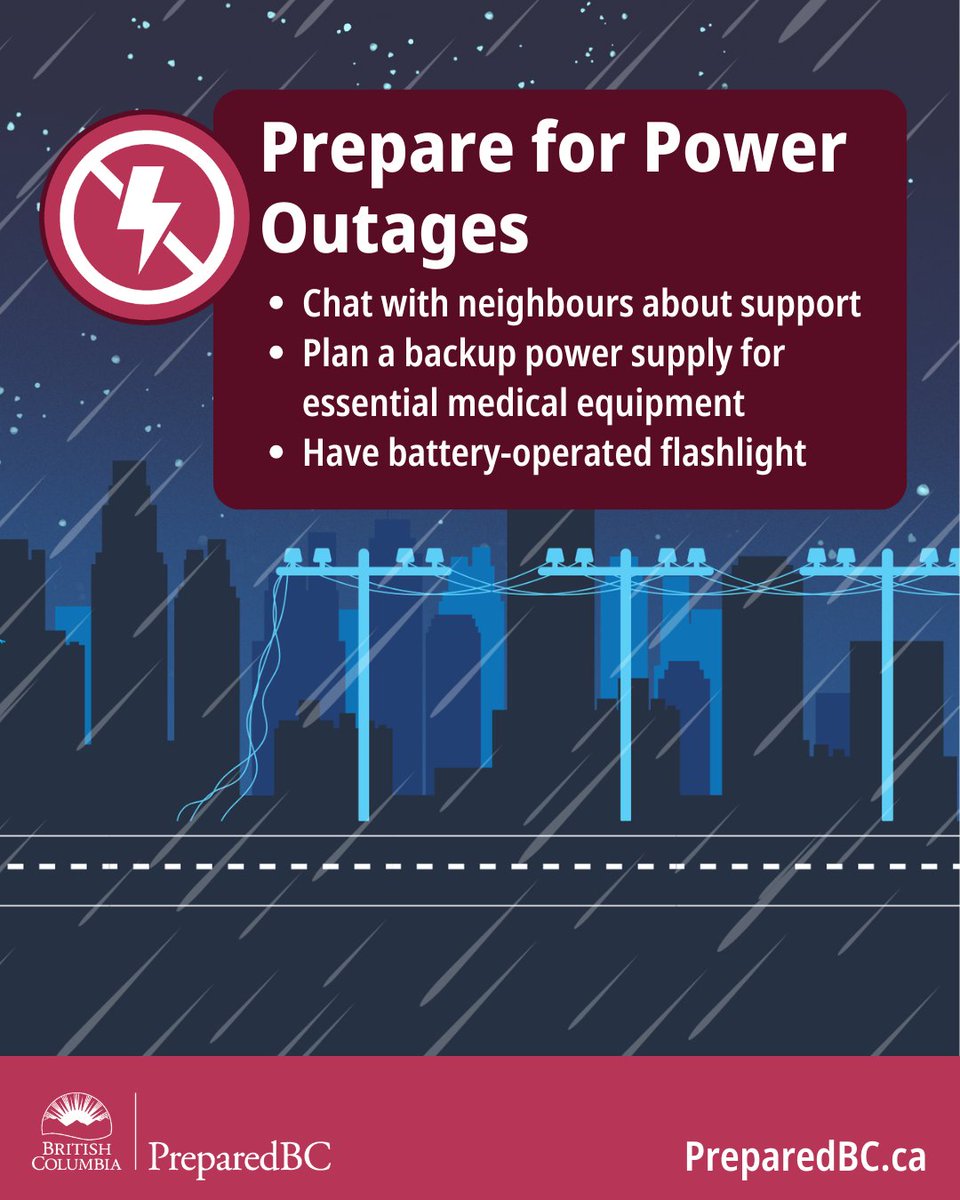 Prepare for Power Outages

• Chat with neighbours about support
• Plan a backup power supply for essential medical equipment
• Have battery-operated flashlight

BRITISH COLUMBIA

PreparedBC

PreparedBC.ca